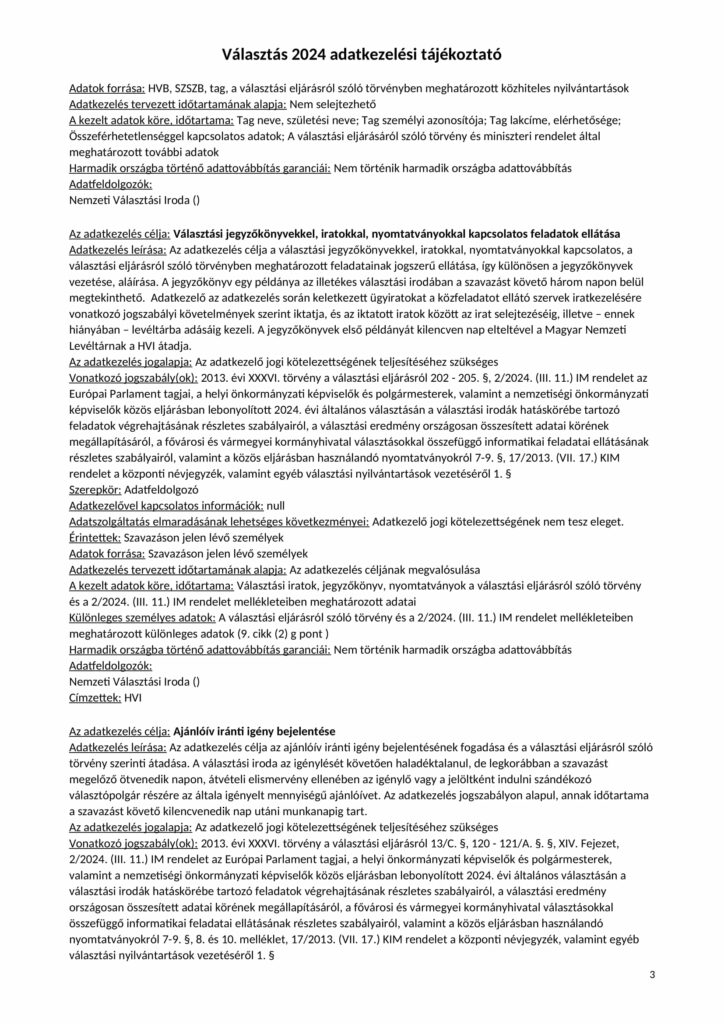 Választás 2024 adatkezelési tájékoztató

Adatok forrása: HVB, SZSZB, tag, a választási eljárásról szóló törvényben meghatározott közhiteles nyilvántartások
Adatkezelés tervezett időtartamának alapja: Nem selejtezhető
A kezelt adatok köre, időtartama: Tag neve, születési neve; Tag személyi azonosítója; Tag lakcíme, elérhetősége; Összeférhetetlenséggel kapcsolatos adatok; A választási eljárásáról szóló törvény és miniszteri rendelet által meghatározott további adatok
Harmadik országba történő adattovábbítás garanciái: Nem történik harmadik országba adattovábbítás
Adatfeldolgozók:
Nemzeti Választási Iroda ()

Az adatkezelés célja: Választási jegyzőkönyvekkel, iratokkal, nyomtatványokkal kapcsolatos feladatok ellátása
Adatkezelés leírása: Az adatkezelés célja a választási jegyzőkönyvekkel, iratokkal, nyomtatványokkal kapcsolatos, a választási eljárásról szóló törvényben meghatározott feladatainak jogszerű ellátása, így különösen a jegyzőkönyvek vezetése, aláírása. A jegyzőkönyv egy példánya az illetékes választási irodában a szavazást követő három napon belül megtekinthető. Adatkezelő az adatkezelés során keletkezett ügyiratokat a közfeladatot ellátó szervek iratkezelésére vonatkozó jogszabályi követelmények szerint iktatja, és az iktatott iratok között az irat selejtezéséig, illetve – ennek hiányában – levéltárba adásáig kezeli. A jegyzőkönyvek első példányát kilencven nap elteltével a Magyar Nemzeti Levéltárnak a HVI átadja.
Az adatkezelés jogalapja: Az adatkezelő jogi kötelezettségének teljesítéséhez szükséges
Vonatkozó jogszabály(ok): 2013. évi XXXVI. törvény a választási eljárásról 202 - 205. §, 2/2024. (III. 11.) IM rendelet az Európai Parlament tagjai, a helyi önkormányzati képviselők és polgármesterek, valamint a nemzetiségi önkormányzati képviselők közös eljárásban lebonyolított 2024. évi általános választásán a választási irodák hatáskörébe tartozó feladatok végrehajtásának részletes szabályairól, a választási eredmény országosan összesített adatai körének megállapításáról, a fővárosi és vármegyei kormányhivatal választásokkal összefüggő informatikai feladatai ellátásának részletes szabályairól, valamint a közös eljárásban használandó nyomtatványokról 7-9. §, 17/2013. (VII. 17.) KIM rendelet a központi névjegyzék, valamint egyéb választási nyilvántartások vezetéséről 1. §
Szerepkör: Adatfeldolgozó
Adatkezelővel kapcsolatos információk: null
Adatszolgáltatás elmaradásának lehetséges következményei: Adatkezelő jogi kötelezettségének nem tesz eleget.
Érintettek: Szavazáson jelen lévő személyek
Adatok forrása: Szavazáson jelen lévő személyek
Adatkezelés tervezett időtartamának alapja: Az adatkezelés céljának megvalósulása
A kezelt adatok köre, időtartama: Választási iratok, jegyzőkönyv, nyomtatványok a választási eljárásról szóló törvény és a 2/2024. (III. 11.) IM rendelet mellékleteiben meghatározott adatai
Különleges személyes adatok: A választási eljárásról szóló törvény és a 2/2024. (III. 11.) IM rendelet mellékleteiben meghatározott különleges adatok (9. cikk (2) g pont )
Harmadik országba történő adattovábbítás garanciái: Nem történik harmadik országba adattovábbítás
Adatfeldolgozók:
Nemzeti Választási Iroda ()
Címzettek: HVI

Az adatkezelés célja: Ajánlóív iránti igény bejelentése
Adatkezelés leírása: Az adatkezelés célja az ajánlóív iránti igény bejelentésének fogadása és a választási eljárásról szóló törvény szerinti átadása. A választási iroda az igénylését követően haladéktalanul, de legkorábban a szavazást megelőző ötvenedik napon, átvételi elismervény ellenében az igénylő vagy a jelöltként indulni szándékozó választópolgár részére az általa igényelt mennyiségű ajánlóívet. Az adatkezelés jogszabályon alapul, annak időtartama a szavazást követő kilencvenedik nap utáni munkanapig tart.
Az adatkezelés jogalapja: Az adatkezelő jogi kötelezettségének teljesítéséhez szükséges
Vonatkozó jogszabály(ok): 2013. évi XXXVI. törvény a választási eljárásról 13/C. §, 120 - 121/A. §. §, XIV. Fejezet, 2/2024. (III. 11.) IM rendelet az Európai Parlament tagjai, a helyi önkormányzati képviselők és polgármesterek, valamint a nemzetiségi önkormányzati képviselők közös eljárásban lebonyolított 2024. évi általános választásán a választási irodák hatáskörébe tartozó feladatok végrehajtásának részletes szabályairól, a választási eredmény országosan összesített adatai körének megállapításáról, a fővárosi és vármegyei kormányhivatal választásokkal összefüggő informatikai feladatai ellátásának részletes szabályairól, valamint a közös eljárásban használandó nyomtatványokról 7-9. §, 8. és 10. melléklet, 17/2013. (VII. 17.) KIM rendelet a központi névjegyzék, valamint egyéb választási nyilvántartások vezetéséről 1. §

3